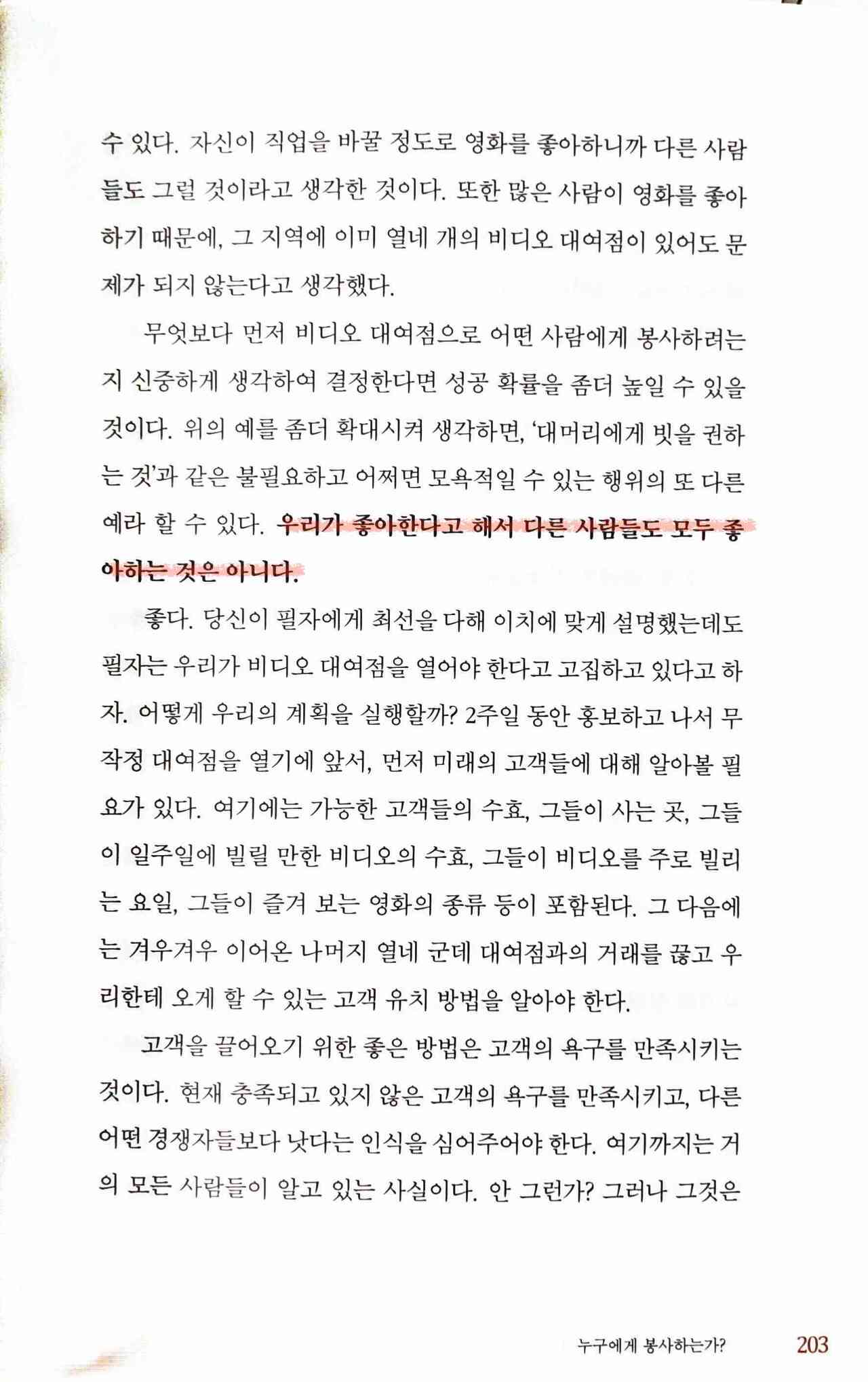 수 있다. 자신이 직업을 바꿀 정도로 영화를 좋아하니까 다른 사람들도 그럴 것이라고 생각한 것이다. 또한 많은 사람이 영화를 좋아하기 때문에, 그 지역에 이미 열네 개의 비디오 대여점이 있어도 문제가 되지 않는다고 생각했다.

무엇보다 먼저 비디오 대여점으로 어떤 사람에게 봉사하려는지 신중하게 생각하여 결정한다면 성공 확률을 좀더 높일 수 있을 것이다. 위의 예를 좀더 확대시켜 생각하면, '대머리에게 빗을 권하는 것'과 같은 불필요하고 어쩌면 모욕적일 수 있는 행위의 또 다른 예라 할 수 있다. 우리가 좋아한다고 해서 다른 사람들도 모두 좋아하는 것은 아니다.

좋다. 당신이 필자에게 최선을 다해 이치에 맞게 설명했는데도 필자는 우리가 비디오 대여점을 열어야 한다고 고집하고 있다고 하자. 어떻게 우리의 계획을 실행할까? 2주일 동안 홍보하고 나서 무작정 대여점을 열기에 앞서, 먼저 미래의 고객들에 대해 알아볼 필요가 있다. 여기에는 가능한 고객들의 수효, 그들이 사는 곳, 그들이 일주일에 빌릴 만한 비디오의 수효, 그들이 비디오를 주로 빌리는 요일, 그들이 즐겨 보는 영화의 종류 등이 포함된다. 그 다음에는 겨우겨우 이어온 나머지 열네 군데 대여점과의 거래를 끊고 우리한테 오게 할 수 있는 고객 유치 방법을 알아야 한다.

고객을 끌어오기 위한 좋은 방법은 고객의 욕구를 만족시키는 것이다. 현재 충족되고 있지 않은 고객의 욕구를 만족시키고, 다른 어떤 경쟁자들보다 낫다는 인식을 심어주어야 한다. 여기까지는 거의 모든 사람들이 알고 있는 사실이다. 안 그런가? 그러나 그것은

누구에게 봉사하는가? 203